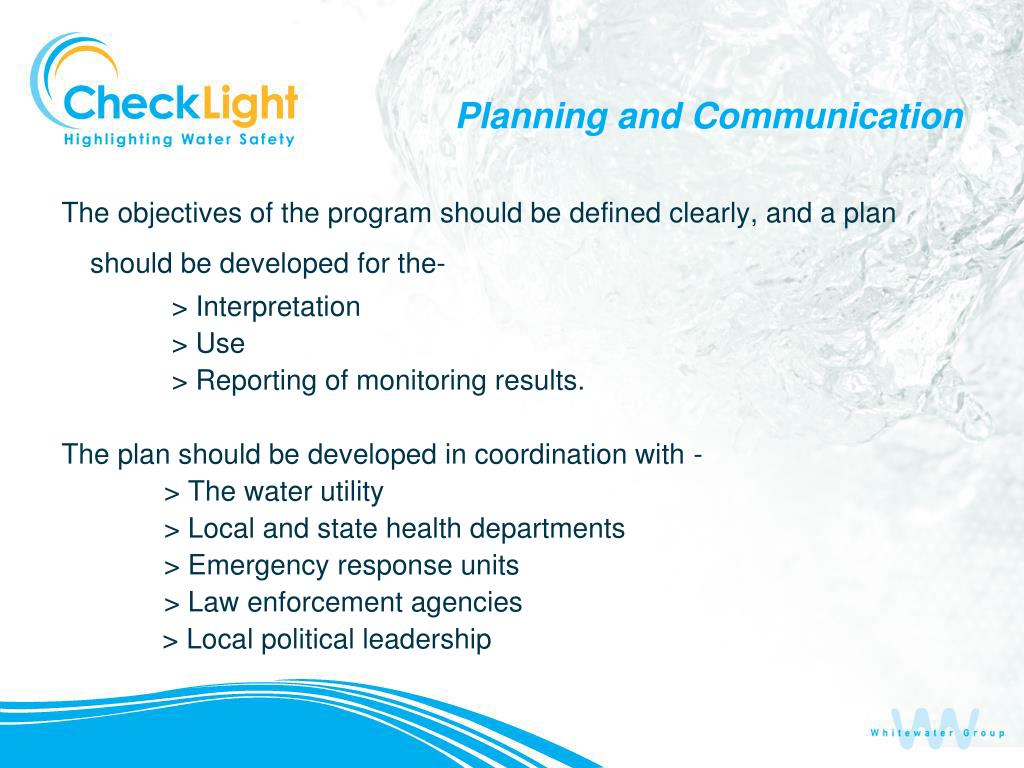 CheckLight
Highlighting Water Safety

Planning and Communication

The objectives of the program should be defined clearly, and a plan should be developed for the-

> Interpretation
> Use
> Reporting of monitoring results.

The plan should be developed in coordination with -
> The water utility
> Local and state health departments
> Emergency response units
> Law enforcement agencies
> Local political leadership

Whitewater Group